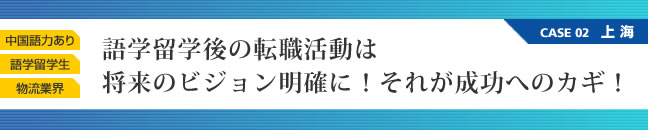 中国語力あり
語学留学生
物流業界

CASE 02 上海

語学留学後の転職活動は
将来のビジョン明確に！それが成功へのカギ！